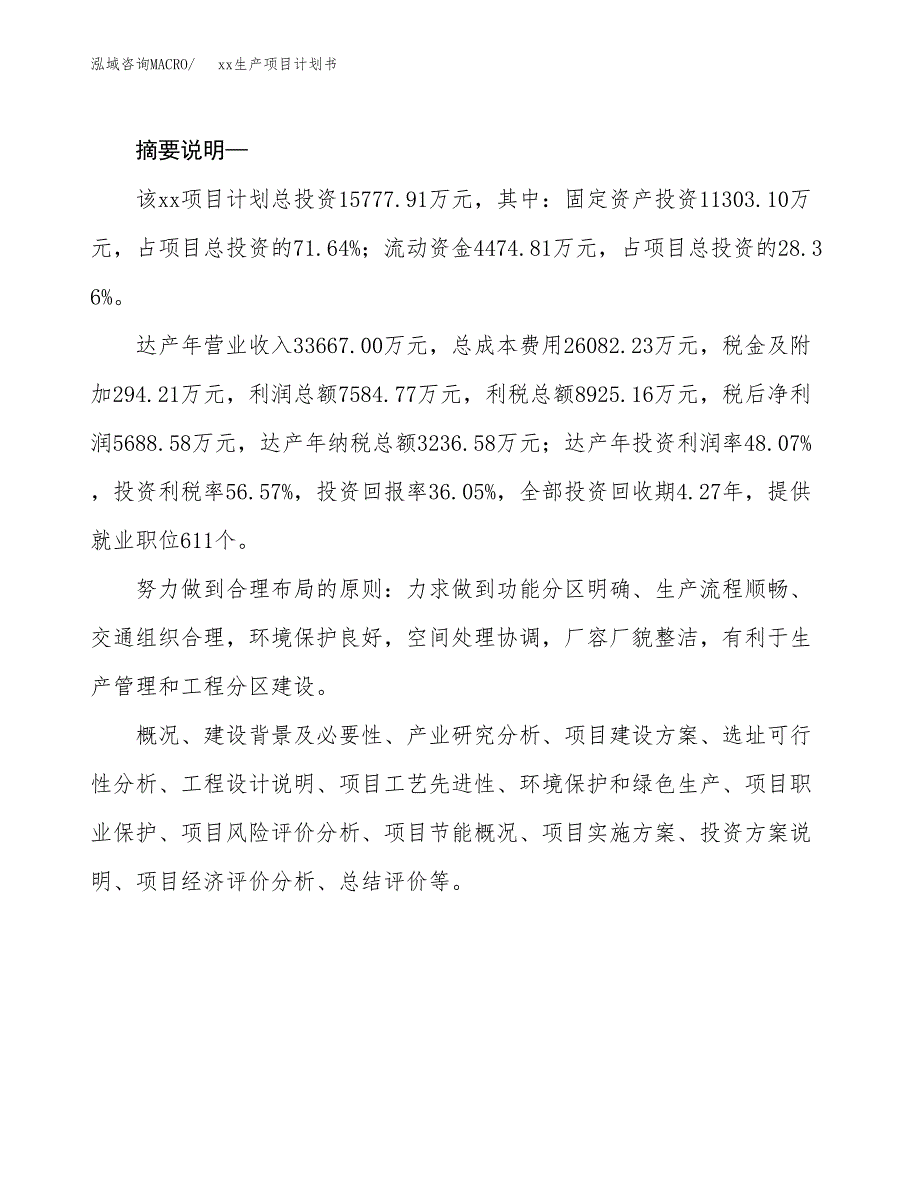 泓域咨询MACRO/　xx生产项目计划书

摘要说明—

该xx项目计划总投资15777.91万元，其中：固定资产投资11303.10万元，占项目总投资的71.64%；流动资金4474.81万元，占项目总投资的28.36%。

达产年营业收入33667.00万元，总成本费用26082.23万元，税金及附加294.21万元，利润总额7584.77万元，利税总额8925.16万元，税后净利润5688.58万元，达产年纳税总额3236.58万元；达产年投资利润率48.07%，投资利税率56.57%，投资回报率36.05%，全部投资回收期4.27年，提供就业职位611个。

努力做到合理布局的原则：力求做到功能分区明确、生产流程顺畅、交通组织合理，环境保护良好，空间处理协调，厂容厂貌整洁，有利于生产管理和工程分区建设。

概况、建设背景及必要性、产业研究分析、项目建设方案、选址可行性分析、工程设计说明、项目工艺先进性、环境保护和绿色生产、项目职业保护、项目风险评价分析、项目节能概况、项目实施方案、投资方案说明、项目经济评价分析、总结评价等。